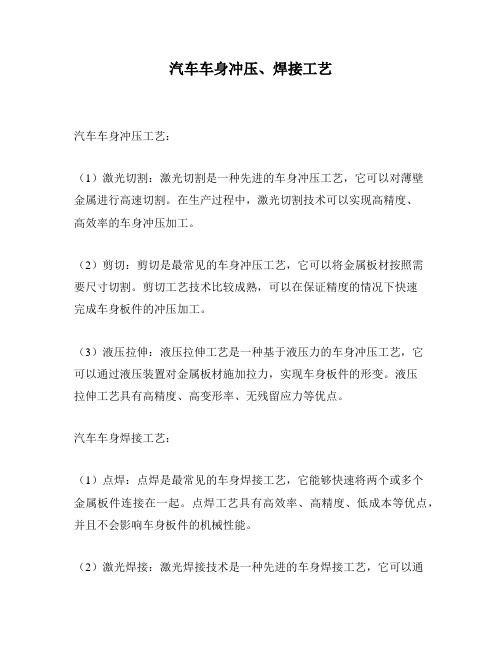 汽车车身冲压、焊接工艺

汽车车身冲压工艺：

（1）激光切割：激光切割是一种先进的车身冲压工艺，它可以对薄壁金属进行高速切割。在生产过程中，激光切割技术可以实现高精度、高效率的车身冲压加工。

（2）剪切：剪切是最常见的车身冲压工艺，它可以将金属板材按照需要尺寸切割。剪切工艺技术比较成熟，可以在保证精度的情况下快速完成车身板件的冲压加工。

（3）液压拉伸：液压拉伸工艺是一种基于液压力的车身冲压工艺，它可以通过液压装置对金属板材施加拉力，实现车身板件的形变。液压拉伸工艺具有高精度、高变形率、无残留应力等优点。

汽车车身焊接工艺：

（1）点焊：点焊是最常见的车身焊接工艺，它能够快速将两个或多个金属板件连接在一起。点焊工艺具有高效率、高精度、低成本等优点，并且不会影响车身板件的机械性能。

（2）激光焊接：激光焊接技术是一种先进的车身焊接工艺，它可以通